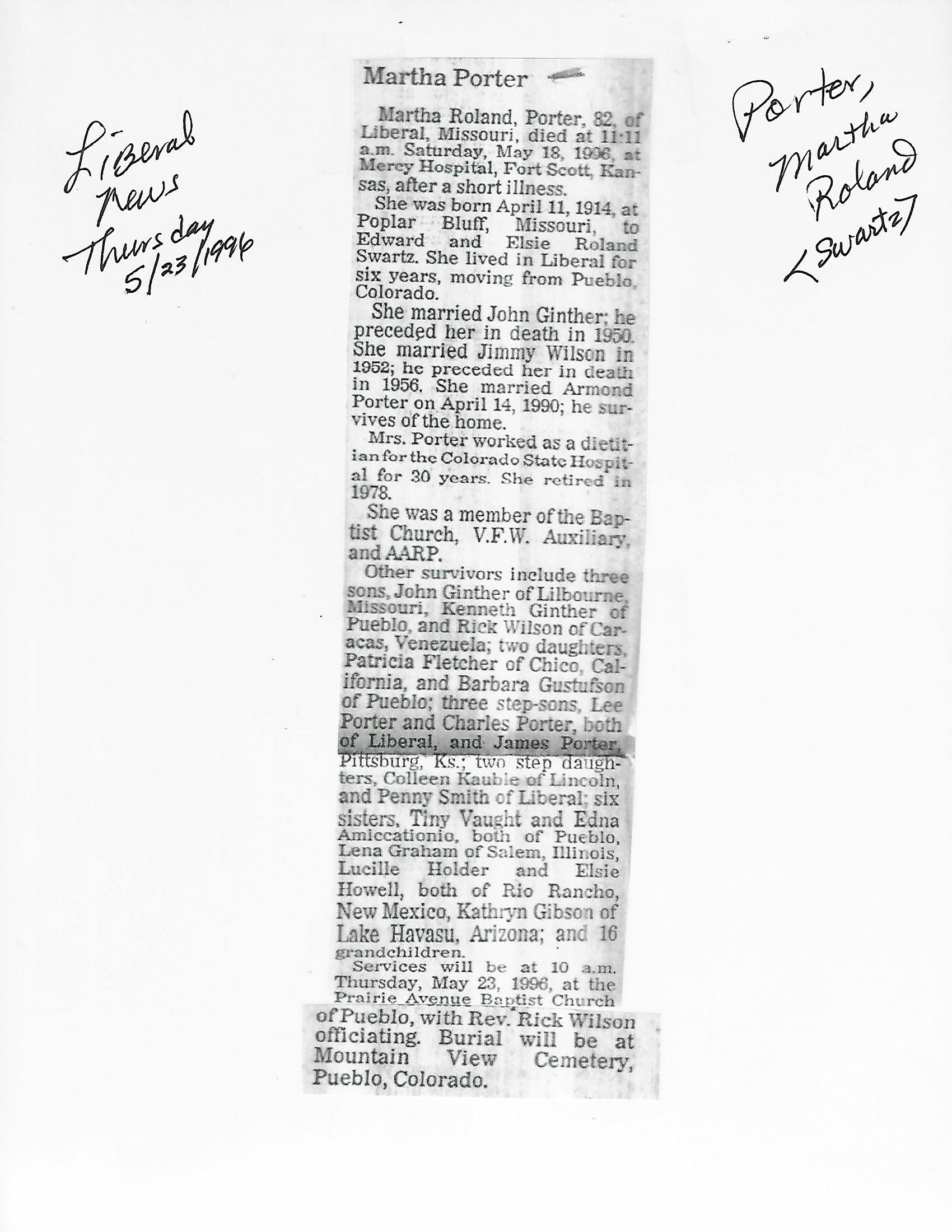 Liberal News Thursday 5/23/1996

Martha Porter

Martha Roland, Porter, 82, of Liberal, Missouri, died at 11:11 a.m. Saturday, May 18, 1996, at Mercy Hospital, Fort Scott, Kansas, after a short illness.

She was born April 11, 1914, at Poplar Bluff, Missouri, to Edward and Elsie Roland Swartz. She lived in Liberal for six years, moving from Pueblo, Colorado.

She married John Ginther; he preceded her in death in 1950. She married Jimmy Wilson in 1952; he preceded her in death in 1956. She married Armond Porter on April 14, 1990; he survives of the home.

Mrs. Porter worked as a dietitian for the Colorado State Hospital for 30 years. She retired in 1978.

She was a member of the Baptist Church, V.F.W. Auxiliary, and AARP.

Other survivors include three sons, John Ginther of Lilbourne, Missouri, Kenneth Ginther of Pueblo, and Rick Wilson of Caracas, Venezuela; two daughters, Patricia Fletcher of Chico, California, and Barbara Gustufson of Pueblo; three step-sons, Lee Porter and Charles Porter, both of Liberal, and James Porter, Pittsburg, Ks.; two step daughters, Colleen Kauble of Lincoln, and Penny Smith of Liberal; six sisters, Tiny Vaught and Edna Amiccationio, both of Pueblo, Lena Graham of Salem, Illinois, Lucille Holder and Elsie Howell, both of Rio Rancho, New Mexico, Kathryn Gibson of Lake Havasu, Arizona; and 16 grandchildren.

Services will be at 10 a.m. Thursday, May 23, 1996, at the Prairie Avenue Baptist Church of Pueblo, with Rev. Rick Wilson officiating. Burial will be at Mountain View Cemetery, Pueblo, Colorado.

Porter, Martha Roland <Swartz>